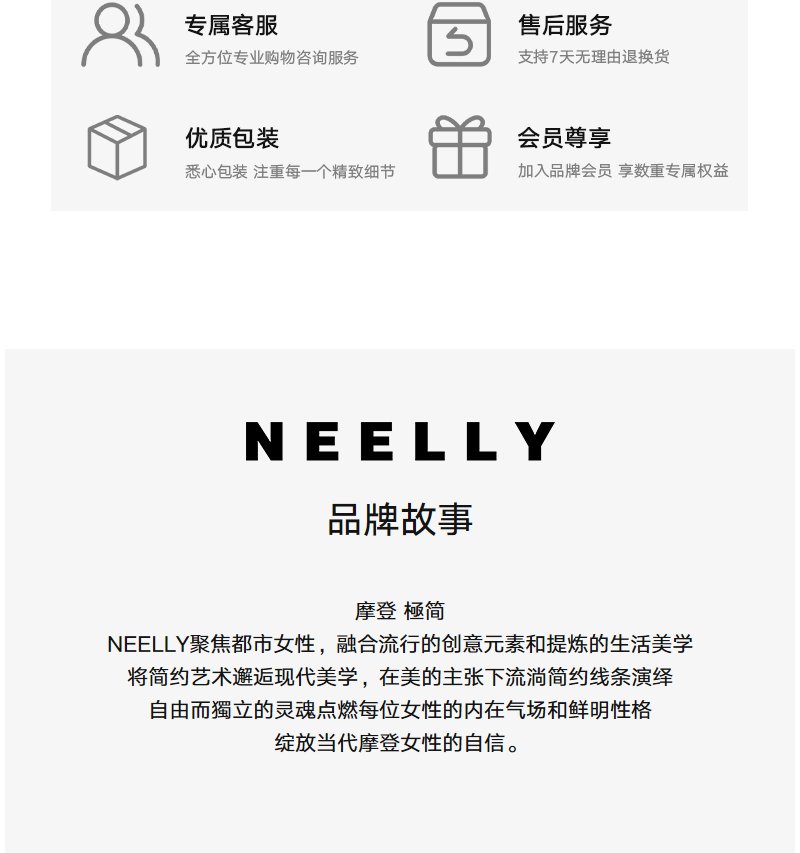 专属客服
全方位专业购物咨询服务

售后服务
支持7天无理由退换货

优质包装
悉心包装 注重每一个精致细节

会员尊享
加入品牌会员 享数重专属权益

NEELLY
品牌故事

摩登 極简
NEELLY聚焦都市女性，融合流行的创意元素和提炼的生活美学
将简约艺术邂逅现代美学，在美的主张下流淌简约线条演绎
自由而獨立的灵魂点燃每位女性的内在气场和鲜明性格
绽放当代摩登女性的自信。